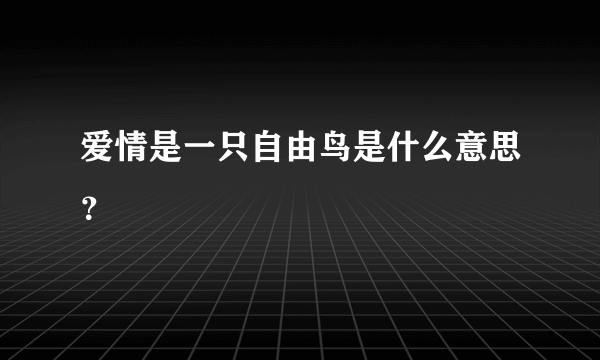 爱情是一只自由鸟是什么意思？